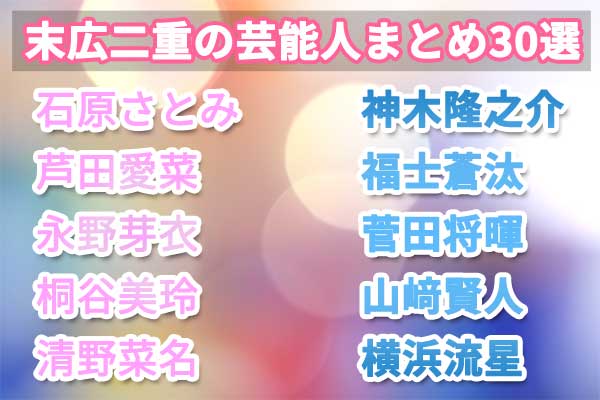 末広二重の芸能人まとめ30選

石原さとみ
芦田愛菜
永野芽衣
桐谷美玲
清野菜名

神木隆之介
福士蒼汰
菅田将暉
山﨑賢人
横浜流星